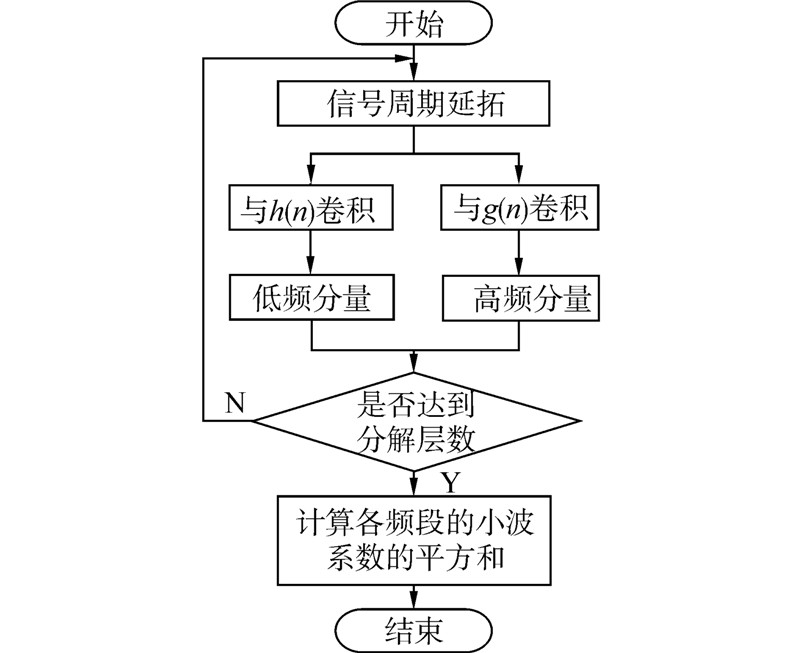 开始

信号周期延拓

与$h(n)$卷积

与$g(n)$卷积

低频分量

高频分量

N

是否达到分解层数

Y

计算各频段的小波系数的平方和

结束